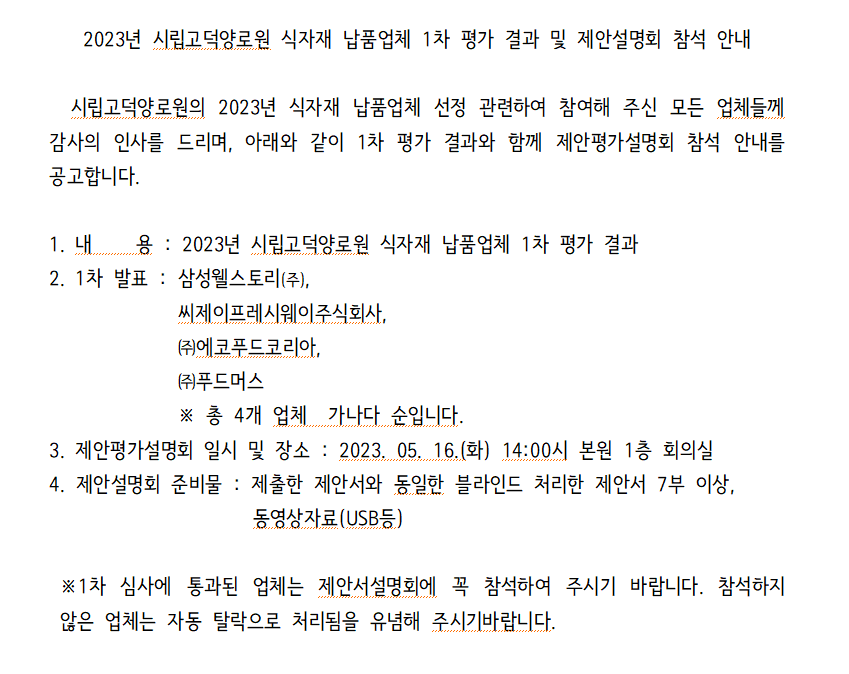 2023년 시립고덕양로원 식자재 납품업체 1차 평가 결과 및 제안설명회 참석 안내

시립고덕양로원의 2023년 식자재 납품업체 선정 관련하여 참여해 주신 모든 업체들께 감사의 인사를 드리며, 아래와 같이 1차 평가 결과와 함께 제안평가설명회 참석 안내를 공고합니다.

1. 내　　용 : 2023년 시립고덕양로원 식자재 납품업체 1차 평가 결과
2. 1차 발표 : 삼성웰스토리㈜,
씨제이프레시웨이주식회사,
㈜에코푸드코리아,
㈜푸드머스
※ 총 4개 업체 가나다 순입니다.
3. 제안평가설명회 일시 및 장소 : 2023. 05. 16.(화) 14:00시 본원 1층 회의실
4. 제안설명회 준비물 : 제출한 제안서와 동일한 블라인드 처리한 제안서 7부 이상, 동영상자료(USB등)

※1차 심사에 통과된 업체는 제안서설명회에 꼭 참석하여 주시기 바랍니다. 참석하지 않은 업체는 자동 탈락으로 처리됨을 유념해 주시기바랍니다.